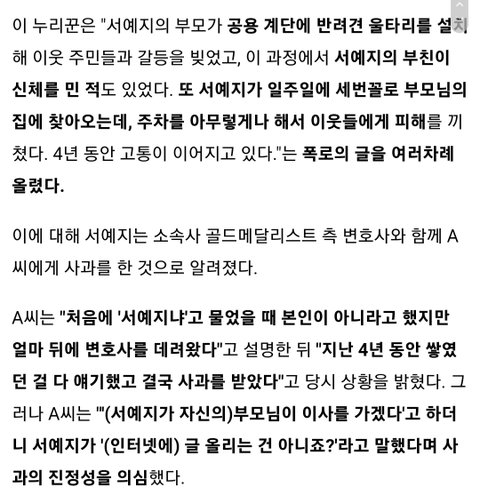 이 누리꾼은 "서예지의 부모가 공용 계단에 반려견 울타리를 설치해 이웃 주민들과 갈등을 빚었고, 이 과정에서 서예지의 부친이 신체를 민 적도 있었다. 또 서예지가 일주일에 세번꼴로 부모님의 집에 찾아오는데, 주차를 아무렇게나 해서 이웃들에게 피해를 끼쳤다. 4년 동안 고통이 이어지고 있다."는 폭로의 글을 여러차례 올렸다.

이에 대해 서예지는 소속사 골드메달리스트 측 변호사와 함께 A씨에게 사과를 한 것으로 알려졌다.

A씨는 "처음에 '서예지냐'고 물었을 때 본인이 아니라고 했지만 얼마 뒤에 변호사를 데려왔다"고 설명한 뒤 "지난 4년 동안 쌓였던 걸 다 얘기했고 결국 사과를 받았다"고 당시 상황을 밝혔다. 그러나 A씨는 "'(서예지가 자신의)부모님이 이사를 가겠다'고 하더니 서예지가 '(인터넷에) 글 올리는 건 아니죠?'라고 말했다며 사과의 진정성을 의심했다.